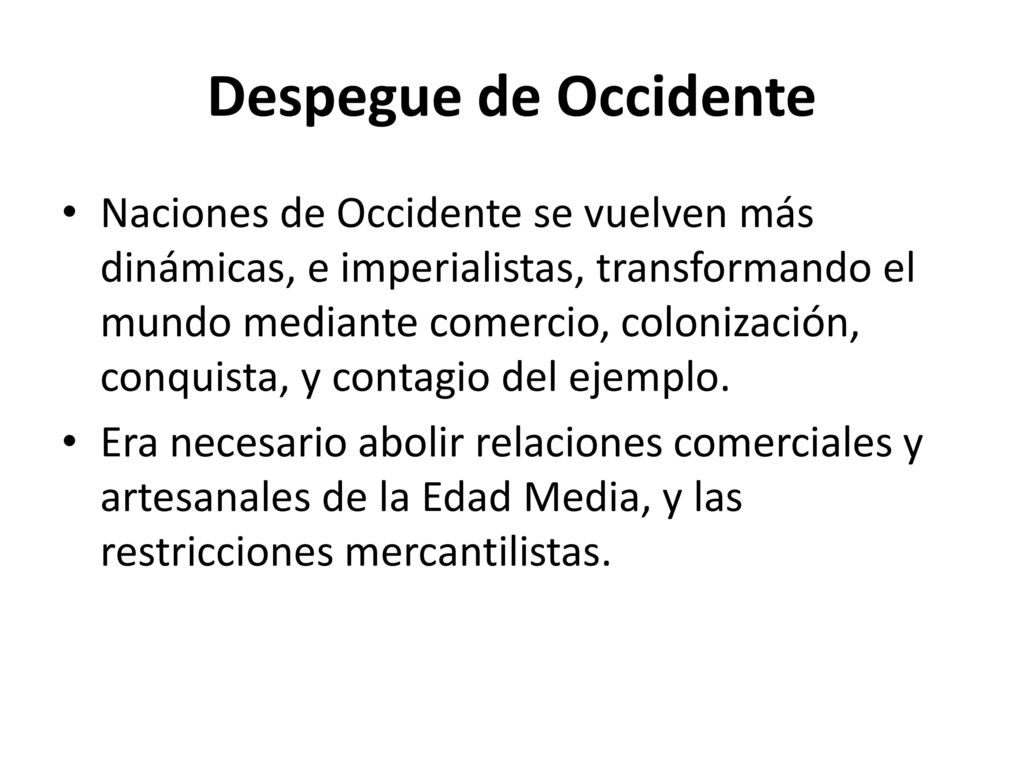 Despegue de Occidente

• Naciones de Occidente se vuelven más dinámicas, e imperialistas, transformando el mundo mediante comercio, colonización, conquista, y contagio del ejemplo.

• Era necesario abolir relaciones comerciales y artesanales de la Edad Media, y las restricciones mercantilistas.